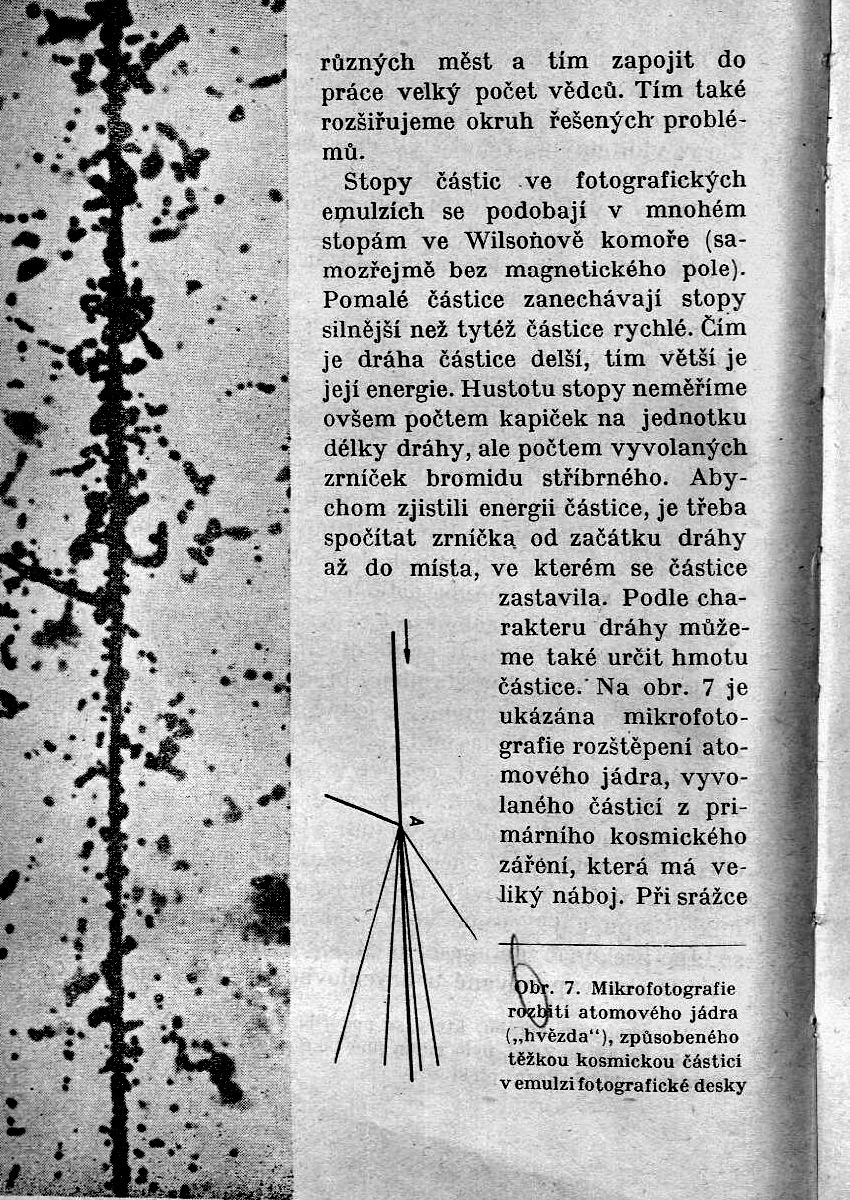 různých měst a tím zapojit do práce velký počet vědců. Tím také rozšiřujeme okruh řešených problémů.

Stopy částic ve fotografických emulzích se podobají v mnohém stopám ve Wilsonově komoře (samozřejmě bez magnetického pole). Pomalé částice zanechávají stopy silnější než tytéž částice rychlé. Čím je dráha částice delší, tím větší je její energie. Hustotu stopy neměříme ovšem počtem kapiček na jednotku délky dráhy, ale počtem vyvolaných zrníček bromidu stříbrného. Abychom zjistili energii částice, je třeba spočítat zrníčka od začátku dráhy až do místa, ve kterém se částice zastavila. Podle charakteru dráhy můžeme také určit hmotu částice. Na obr. 7 je ukázána mikrofotografie rozštěpení atomového jádra, vyvolaného částicí z primárního kosmického záření, která má veliký náboj. Při srážce

A

Obr. 7. Mikrofotografie rozbití atomového jádra („hvězda"), způsobeného těžkou kosmickou částicí v emulzi fotografické desky